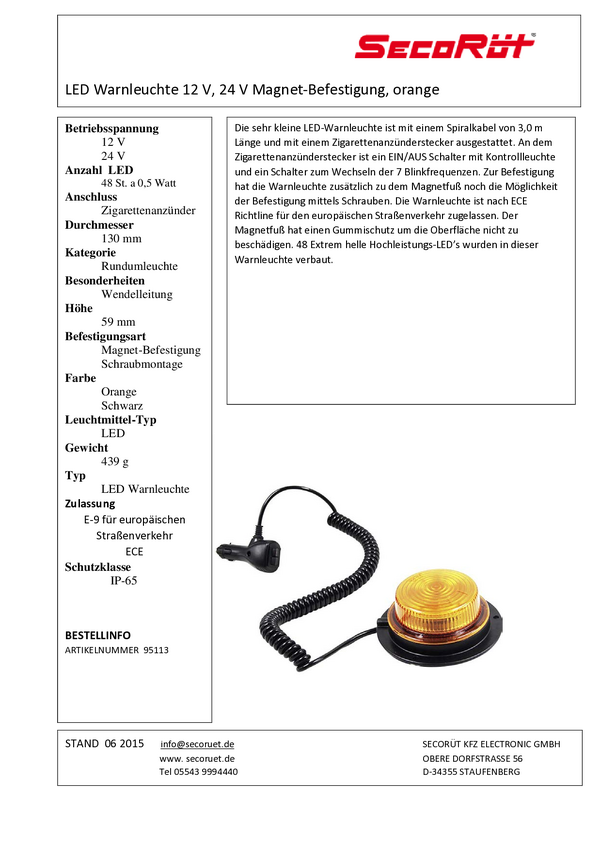 SecoRüt®

LED Warnleuchte 12 V, 24 V Magnet-Befestigung, orange

Betriebsspannung
12 V
24 V
Anzahl LED
48 St. a 0,5 Watt
Anschluss
Zigarettenanzünder
Durchmesser
130 mm
Kategorie
Rundumleuchte
Besonderheiten
Wendelleitung
Höhe
59 mm
Befestigungsart
Magnet-Befestigung
Schraubmontage
Farbe
Orange
Schwarz
Leuchtmittel-Typ
LED
Gewicht
439 g
Typ
LED Warnleuchte
Zulassung
E-9 für europäischen Straßenverkehr
ECE
Schutzklasse
IP-65

BESTELLINFO
ARTIKELNUMMER 95113

Die sehr kleine LED-Warnleuchte ist mit einem Spiralkabel von 3,0 m Länge und mit einem Zigarettenanzünderstecker ausgestattet. An dem Zigarettenanzünderstecker ist ein EIN/AUS Schalter mit Kontrollleuchte und ein Schalter zum Wechseln der 7 Blinkfrequenzen. Zur Befestigung hat die Warnleuchte zusätzlich zu dem Magnetfuß noch die Möglichkeit der Befestigung mittels Schrauben. Die Warnleuchte ist nach ECE Richtline für den europäischen Straßenverkehr zugelassen. Der Magnetfuß hat einen Gummischutz um die Oberfläche nicht zu beschädigen. 48 Extrem helle Hochleistungs-LED's wurden in dieser Warnleuchte verbaut.

STAND 06 2015 info@secoruet.de
www. secoruet.de
Tel 05543 9994440

SECORÜT KFZ ELECTRONIC GMBH
OBERE DORFSTRASSE 56
D-34355 STAUFENBERG